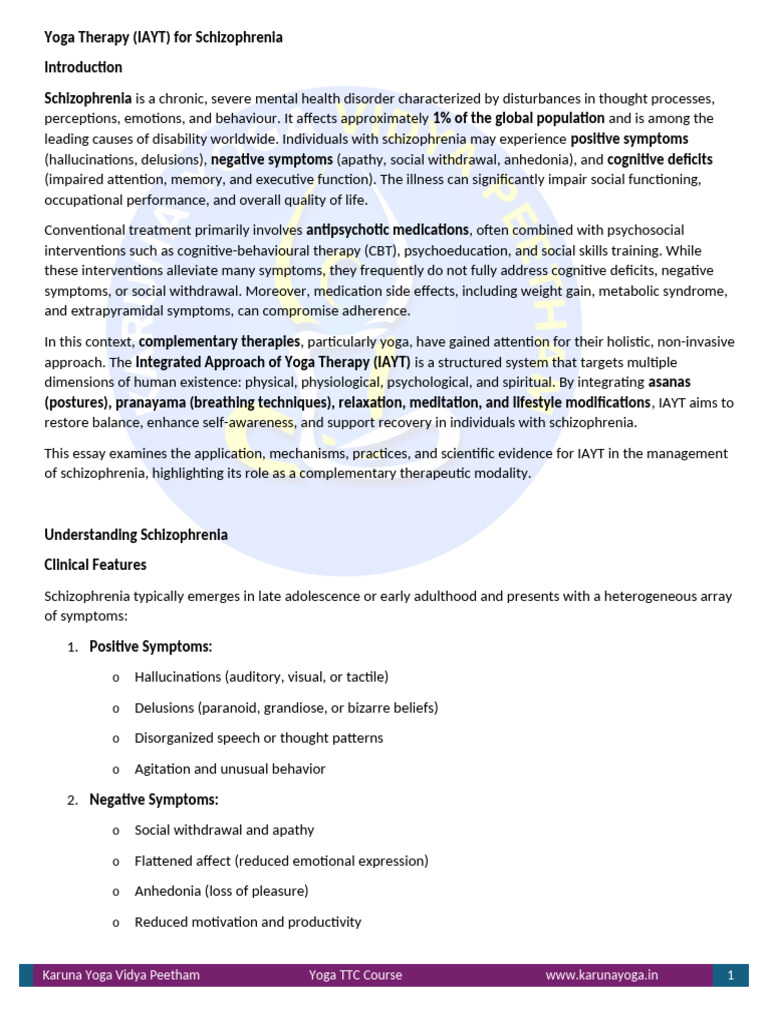 Yoga Therapy (IAYT) for Schizophrenia

Introduction

Schizophrenia is a chronic, severe mental health disorder characterized by disturbances in thought processes, perceptions, emotions, and behaviour. It affects approximately 1% of the global population and is among the leading causes of disability worldwide. Individuals with schizophrenia may experience positive symptoms (hallucinations, delusions), negative symptoms (apathy, social withdrawal, anhedonia), and cognitive deficits (impaired attention, memory, and executive function). The illness can significantly impair social functioning, occupational performance, and overall quality of life.

Conventional treatment primarily involves antipsychotic medications, often combined with psychosocial interventions such as cognitive-behavioural therapy (CBT), psychoeducation, and social skills training. While these interventions alleviate many symptoms, they frequently do not fully address cognitive deficits, negative symptoms, or social withdrawal. Moreover, medication side effects, including weight gain, metabolic syndrome, and extrapyramidal symptoms, can compromise adherence.

In this context, complementary therapies, particularly yoga, have gained attention for their holistic, non-invasive approach. The Integrated Approach of Yoga Therapy (IAYT) is a structured system that targets multiple dimensions of human existence: physical, physiological, psychological, and spiritual. By integrating asanas (postures), pranayama (breathing techniques), relaxation, meditation, and lifestyle modifications, IAYT aims to restore balance, enhance self-awareness, and support recovery in individuals with schizophrenia.

This essay examines the application, mechanisms, practices, and scientific evidence for IAYT in the management of schizophrenia, highlighting its role as a complementary therapeutic modality.

Understanding Schizophrenia

Clinical Features

Schizophrenia typically emerges in late adolescence or early adulthood and presents with a heterogeneous array of symptoms:

1. Positive Symptoms:

o Hallucinations (auditory, visual, or tactile)

o Delusions (paranoid, grandiose, or bizarre beliefs)

o Disorganized speech or thought patterns

o Agitation and unusual behavior

2. Negative Symptoms:

o Social withdrawal and apathy

o Flattened affect (reduced emotional expression)

o Anhedonia (loss of pleasure)

o Reduced motivation and productivity

Karuna Yoga Vidya Peetham Yoga TTC Course www.karunayoga.in 1